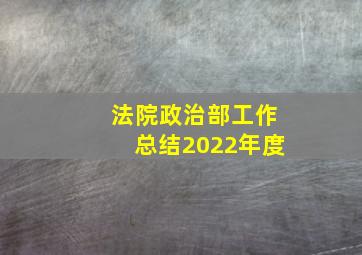 法院政治部工作总结2022年度